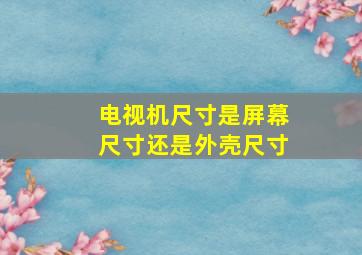 电视机尺寸是屏幕尺寸还是外壳尺寸